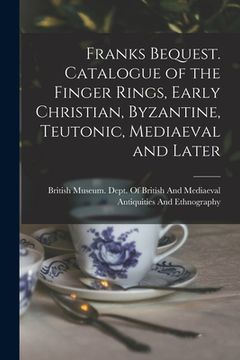 Franks Bequest. Catalogue of the Finger Rings, Early Christian, Byzantine, Teutonic, Mediaeval and Later

British Museum. Dept. Of British And Mediaeval Antiquities And Ethnography